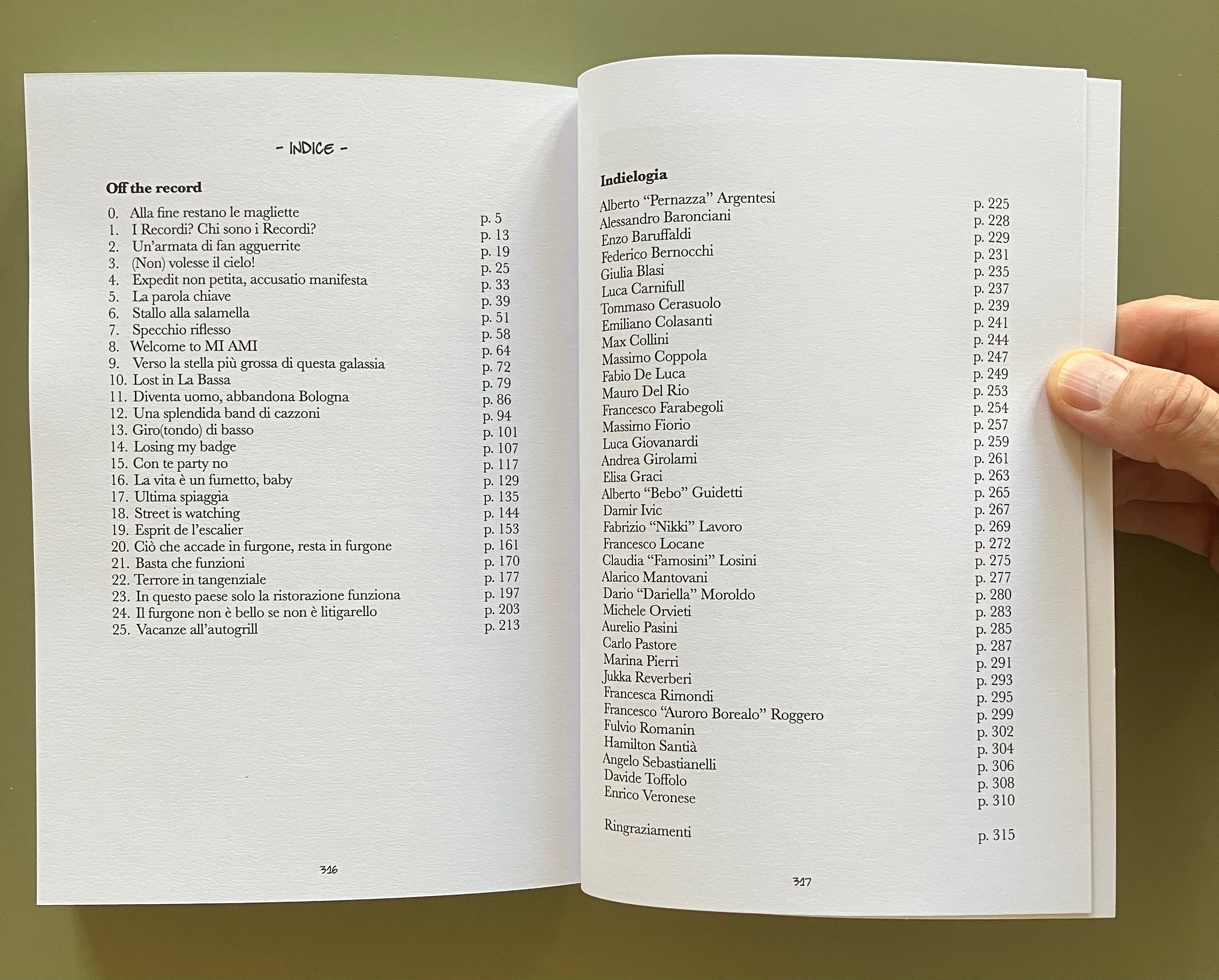 - INDICE -

Off the record

0. Alla fine restano le magliette p. 5
1. I Recordi? Chi sono i Recordi? p. 13
2. Un'armata di fan agguerrite p. 19
3. (Non) volesse il cielo! p. 25
4. Expedit non petita, accusatio manifesta p. 33
5. La parola chiave p. 39
6. Stallo alla salamella p. 51
7. Specchio riflesso p. 58
8. Welcome to MI AMI p. 64
9. Verso la stella più grossa di questa galassia p. 72
10. Lost in La Bassa p. 79
11. Diventa uomo, abbandona Bologna p. 86
12. Una splendida band di cazzoni p. 94
13. Giro(tondo) di basso p. 101
14. Losing my badge p. 107
15. Con te party no p. 117
16. La vita è un fumetto, baby p. 129
17. Ultima spiaggia p. 135
18. Street is watching p. 144
19. Esprit de l'escalier p. 153
20. Ciò che accade in furgone, resta in furgone p. 161
21. Basta che funzioni p. 170
22. Terrore in tangenziale p. 177
23. In questo paese solo la ristorazione funziona p. 197
24. Il furgone non è bello se non è litigarello p. 203
25. Vacanze all'autogrill p. 213

316

Indielogia

Alberto "Pernazza" Argentesi p. 225
Alessandro Baronciani p. 228
Enzo Baruffaldi p. 229
Federico Bernocchi p. 231
Giulia Blasi p. 235
Luca Carnifull p. 237
Tommaso Cerasuolo p. 239
Emiliano Colasanti p. 241
Max Collini p. 244
Massimo Coppola p. 247
Fabio De Luca p. 249
Mauro Del Rio p. 253
Francesco Farabegoli p. 254
Massimo Fiorio p. 257
Luca Giovanardi p. 259
Andrea Girolami p. 261
Elisa Graci p. 263
Alberto "Bebo" Guidetti p. 265
Damir Ivic p. 267
Fabrizio "Nikki" Lavoro p. 269
Francesco Locane p. 272
Claudia "Famosini" Losini p. 275
Alarico Mantovani p. 277
Dario "Dariella" Moroldo p. 280
Michele Orvieti p. 283
Aurelio Pasini p. 285
Carlo Pastore p. 287
Marina Pierri p. 291
Jukka Reverberi p. 293
Francesca Rimondi p. 295
Francesco "Auroro Borealo" Roggero p. 299
Fulvio Romanin p. 302
Hamilton Santià p. 304
Angelo Sebastianelli p. 306
Davide Toffolo p. 308
Enrico Veronese p. 310

Ringraziamenti p. 315

317